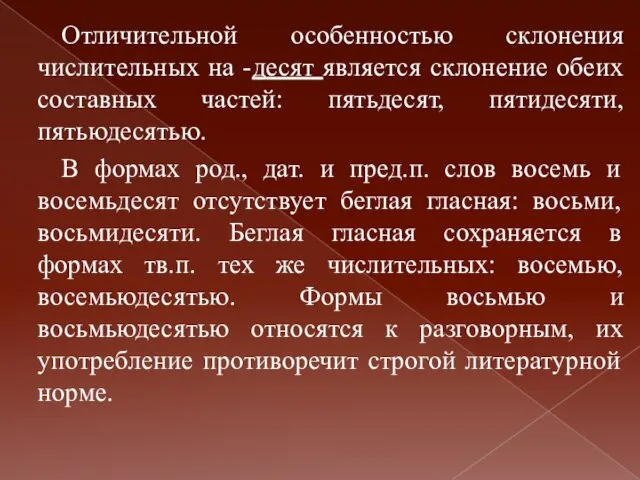 Отличительной особенностью склонения числительных на -десят является склонение обеих составных частей: пятьдесят, пятидесяти, пятьюдесятью.

В формах род., дат. и пред.п. слов восемь и восемьдесят отсутствует беглая гласная: восьми, восьмидесяти. Беглая гласная сохраняется в формах тв.п. тех же числительных: восемью, восемьюдесятью. Формы восьмью и восьмьюдесятью относятся к разговорным, их употребление противоречит строгой литературной норме.